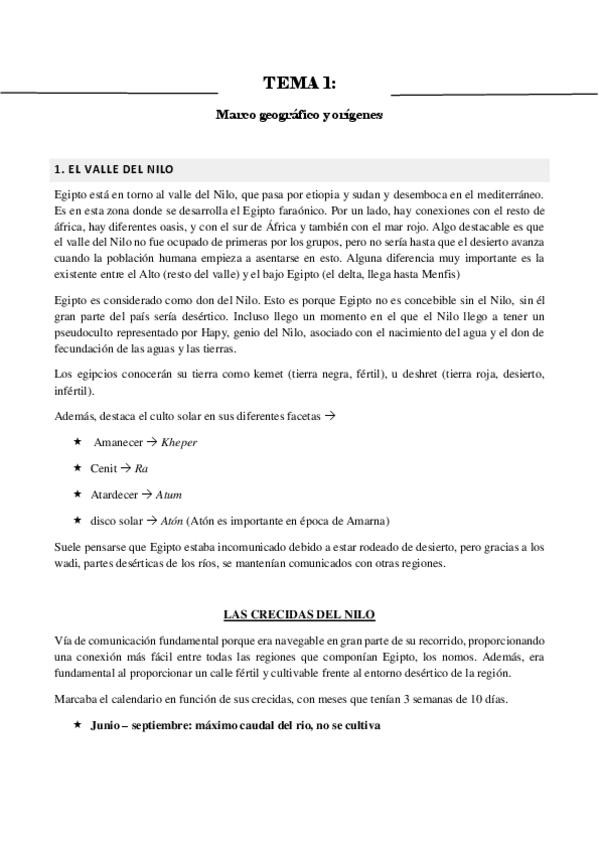 TEMA 1:

Marco geográfico y orígenes

1. EL VALLE DEL NILO

Egipto está en torno al valle del Nilo, que pasa por etiopia y sudan y desemboca en el mediterráneo. Es en esta zona donde se desarrolla el Egipto faraónico. Por un lado, hay conexiones con el resto de áfrica, hay diferentes oasis, y con el sur de África y también con el mar rojo. Algo destacable es que el valle del Nilo no fue ocupado de primeras por los grupos, pero no sería hasta que el desierto avanza cuando la población humana empieza a asentarse en esto. Alguna diferencia muy importante es la existente entre el Alto (resto del valle) y el bajo Egipto (el delta, llega hasta Menfis)

Egipto es considerado como don del Nilo. Esto es porque Egipto no es concebible sin el Nilo, sin él gran parte del país sería desértico. Incluso llego un momento en el que el Nilo llego a tener un pseudoculto representado por Hapy, genio del Nilo, asociado con el nacimiento del agua y el don de fecundación de las aguas y las tierras.

Los egipcios conocerán su tierra como kemet (tierra negra, fértil), u deshret (tierra roja, desierto, infértil).

Además, destaca el culto solar en sus diferentes facetas →

★ Amanecer → Kheper

★ Cenit → Ra

★ Atardecer → Atum

★ disco solar → Atón (Atón es importante en época de Amarna)

Suele pensarse que Egipto estaba incomunicado debido a estar rodeado de desierto, pero gracias a los wadi, partes desérticas de los ríos, se mantenían comunicados con otras regiones.

LAS CRECIDAS DEL NILO

Vía de comunicación fundamental porque era navegable en gran parte de su recorrido, proporcionando una conexión más fácil entre todas las regiones que componían Egipto, los nomos. Además, era fundamental al proporcionar un calle fértil y cultivable frente al entorno desértico de la región.

Marcaba el calendario en función de sus crecidas, con meses que tenían 3 semanas de 10 días.

★ Junio – septiembre: máximo caudal del rio, no se cultiva